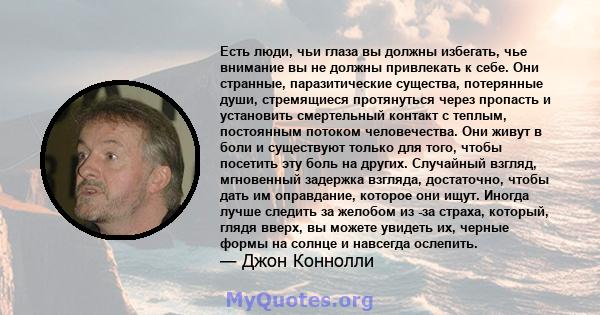 Есть люди, чьи глаза вы должны избегать, чье внимание вы не должны привлекать к себе. Они странные, паразитические существа, потерянные души, стремящиеся протянуться через пропасть и установить смертельный контакт с теплым, постоянным потоком человечества. Они живут в боли и существуют только для того, чтобы посетить эту боль на других. Случайный взгляд, мгновенный задержка взгляда, достаточно, чтобы дать им оправдание, которое они ищут. Иногда лучше следить за желобом из -за страха, который, глядя вверх, вы можете увидеть их, черные формы на солнце и навсегда ослепить.
— Джон Коннолли

MyQuotes.org